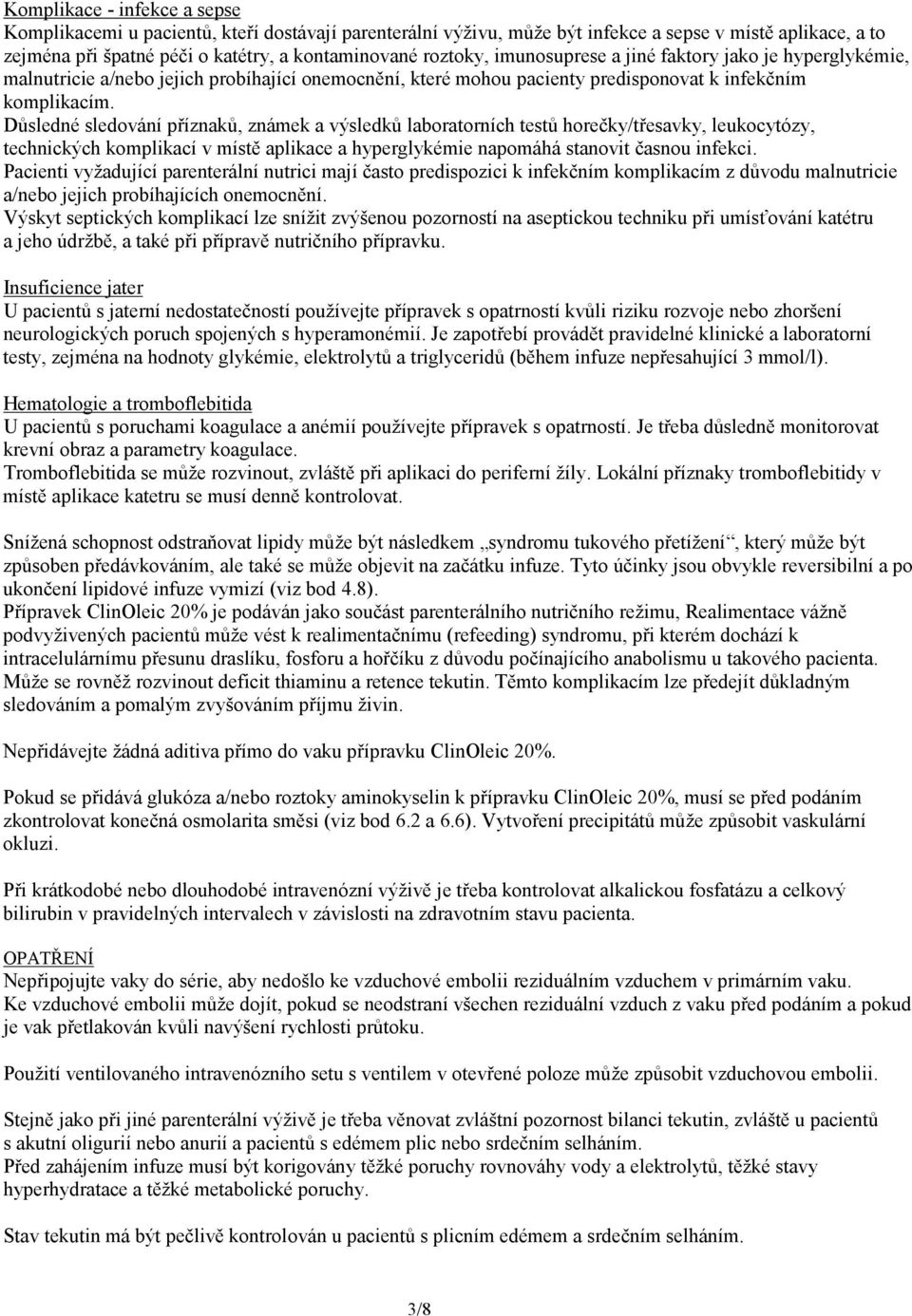 Komplikace - infekce a sepse
Komplikacemi u pacientů, kteří dostávají parenterální výživu, může být infekce a sepse v místě aplikace, a to zejména při špatné péči o katétry, a kontaminované roztoky, imunosuprese a jiné faktory jako je hyperglykémie, malnutricie a/nebo jejich probíhající onemocnění, které mohou pacienty predisponovat k infekčním komplikacím.
Důsledné sledování příznaků, známek a výsledků laboratorních testů horečky/třesavky, leukocytózy, technických komplikací v místě aplikace a hyperglykémie napomáhá stanovit časnou infekci.
Pacienti vyžadující parenterální nutrici mají často predispozici k infekčním komplikacím z důvodu malnutricie a/nebo jejich probíhajících onemocnění.
Výskyt septických komplikací lze snížit zvýšenou pozorností na aseptickou techniku při umísťování katétru a jeho údržbě, a také při přípravě nutričního přípravku.

Insuficience jater
U pacientů s jaterní nedostatečností používejte přípravek s opatrností kvůli riziku rozvoje nebo zhoršení neurologických poruch spojených s hyperamonémií. Je zapotřebí provádět pravidelné klinické a laboratorní testy, zejména na hodnoty glykémie, elektrolytů a triglyceridů (během infuze nepřesahující 3 mmol/l).

Hematologie a tromboflebitida
U pacientů s poruchami koagulace a anémií používejte přípravek s opatrností. Je třeba důsledně monitorovat krevní obraz a parametry koagulace.
Tromboflebitida se může rozvinout, zvláště při aplikaci do periferní žíly. Lokální příznaky tromboflebitidy v místě aplikace katetru se musí denně kontrolovat.

Snížená schopnost odstraňovat lipidy může být následkem „syndromu tukového přetížení“, který může být způsoben předávkováním, ale také se může objevit na začátku infuze. Tyto účinky jsou obvykle reversibilní a po ukončení lipidové infuze vymizí (viz bod 4.8).
Přípravek ClinOleic 20% je podáván jako součást parenterálního nutričního režimu, Realimentace vážně podvyživených pacientů může vést k realimentačnímu (refeeding) syndromu, při kterém dochází k intracelulárnímu přesunu draslíku, fosforu a hořčíku z důvodu počínajícího anabolismu u takového pacienta. Může se rovněž rozvinout deficit thiaminu a retence tekutin. Těmto komplikacím lze předejít důkladným sledováním a pomalým zvyšováním příjmu živin.

Nepřidávejte žádná aditiva přímo do vaku přípravku ClinOleic 20%.

Pokud se přidává glukóza a/nebo roztoky aminokyselin k přípravku ClinOleic 20%, musí se před podáním zkontrolovat konečná osmolarita směsi (viz bod 6.2 a 6.6). Vytvoření precipitátů může způsobit vaskulární okluzi.

Při krátkodobé nebo dlouhodobé intravenózní výživě je třeba kontrolovat alkalickou fosfatázu a celkový bilirubin v pravidelných intervalech v závislosti na zdravotním stavu pacienta.

OPATŘENÍ
Nepřipojujte vaky do série, aby nedošlo ke vzduchové embolii reziduálním vzduchem v primárním vaku.
Ke vzduchové embolii může dojít, pokud se neodstraní všechen reziduální vzduch z vaku před podáním a pokud je vak přetlakován kvůli navýšení rychlosti průtoku.

Použití ventilovaného intravenózního setu s ventilem v otevřené poloze může způsobit vzduchovou embolii.

Stejně jako při jiné parenterální výživě je třeba věnovat zvláštní pozornost bilanci tekutin, zvláště u pacientů s akutní oligurií nebo anurií a pacientů s edémem plic nebo srdečním selháním.
Před zahájením infuze musí být korigovány těžké poruchy rovnováhy vody a elektrolytů, těžké stavy hyperhydratace a těžké metabolické poruchy.

Stav tekutin má být pečlivě kontrolován u pacientů s plicním edémem a srdečním selháním.

3/8